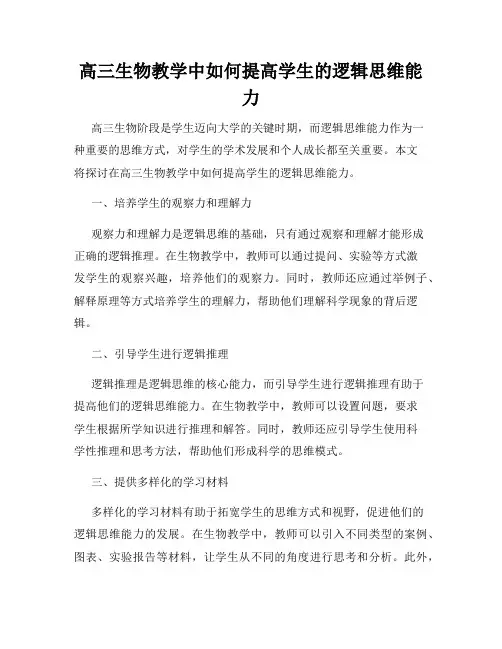 高三生物教学中如何提高学生的逻辑思维能力

高三生物阶段是学生迈向大学的关键时期，而逻辑思维能力作为一种重要的思维方式，对学生的学术发展和个人成长都至关重要。本文将探讨在高三生物教学中如何提高学生的逻辑思维能力。

一、培养学生的观察力和理解力

观察力和理解力是逻辑思维的基础，只有通过观察和理解才能形成正确的逻辑推理。在生物教学中，教师可以通过提问、实验等方式激发学生的观察兴趣，培养他们的观察力。同时，教师还应通过举例子、解释原理等方式培养学生的理解力，帮助他们理解科学现象的背后逻辑。

二、引导学生进行逻辑推理

逻辑推理是逻辑思维的核心能力，而引导学生进行逻辑推理有助于提高他们的逻辑思维能力。在生物教学中，教师可以设置问题，要求学生根据所学知识进行推理和解答。同时，教师还应引导学生使用科学性推理和思考方法，帮助他们形成科学的思维模式。

三、提供多样化的学习材料

多样化的学习材料有助于拓宽学生的思维方式和视野，促进他们的逻辑思维能力的发展。在生物教学中，教师可以引入不同类型的案例、图表、实验报告等材料，让学生从不同的角度进行思考和分析。此外，